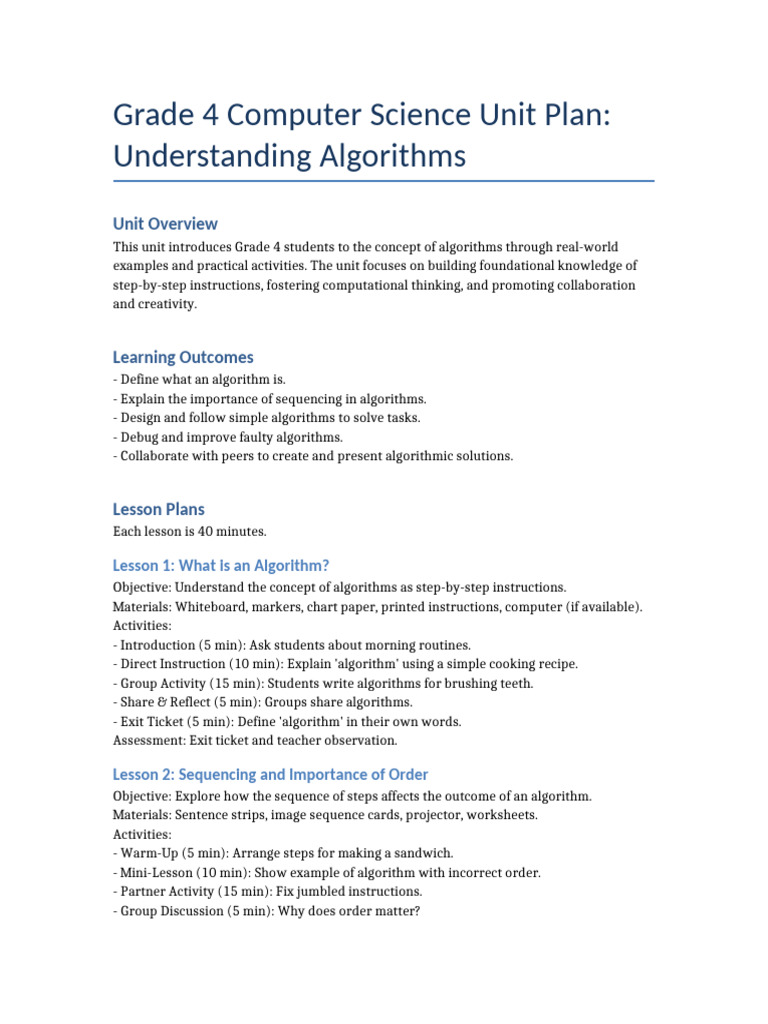 Grade 4 Computer Science Unit Plan: Understanding Algorithms

Unit Overview

This unit introduces Grade 4 students to the concept of algorithms through real-world examples and practical activities. The unit focuses on building foundational knowledge of step-by-step instructions, fostering computational thinking, and promoting collaboration and creativity.

Learning Outcomes

- Define what an algorithm is.
- Explain the importance of sequencing in algorithms.
- Design and follow simple algorithms to solve tasks.
- Debug and improve faulty algorithms.
- Collaborate with peers to create and present algorithmic solutions.

Lesson Plans

Each lesson is 40 minutes.

Lesson 1: What Is an Algorithm?

Objective: Understand the concept of algorithms as step-by-step instructions.
Materials: Whiteboard, markers, chart paper, printed instructions, computer (if available).
Activities:
- Introduction (5 min): Ask students about morning routines.
- Direct Instruction (10 min): Explain 'algorithm' using a simple cooking recipe.
- Group Activity (15 min): Students write algorithms for brushing teeth.
- Share & Reflect (5 min): Groups share algorithms.
- Exit Ticket (5 min): Define 'algorithm' in their own words.
Assessment: Exit ticket and teacher observation.

Lesson 2: Sequencing and Importance of Order

Objective: Explore how the sequence of steps affects the outcome of an algorithm.
Materials: Sentence strips, image sequence cards, projector, worksheets.
Activities:
- Warm-Up (5 min): Arrange steps for making a sandwich.
- Mini-Lesson (10 min): Show example of algorithm with incorrect order.
- Partner Activity (15 min): Fix jumbled instructions.
- Group Discussion (5 min): Why does order matter?